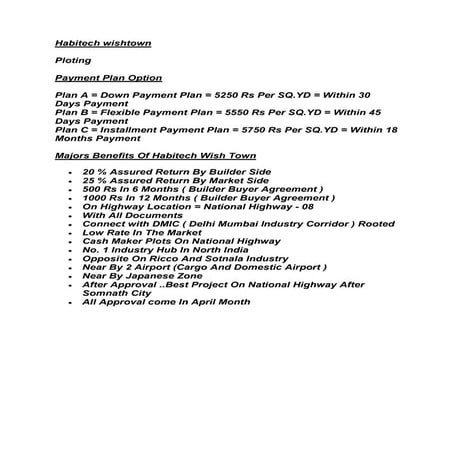 Habitech wishtown

Ploting

Payment Plan Option

Plan A = Down Payment Plan = 5250 Rs Per SQ.YD = Within 30 Days Payment
Plan B = Flexible Payment Plan = 5550 Rs Per SQ.YD = Within 45 Days Payment
Plan C = Installment Payment Plan = 5750 Rs Per SQ.YD = Within 18 Months Payment

Majors Benefits Of Habitech Wish Town

- 20 % Assured Return By Builder Side
- 25 % Assured Return By Market Side
- 500 Rs In 6 Months ( Builder Buyer Agreement )
- 1000 Rs In 12 Months ( Builder Buyer Agreement )
- On Highway Location = National Highway - 08
- With All Documents
- Connect with DMIC ( Delhi Mumbai Industry Corridor ) Rooted
- Low Rate In The Market
- Cash Maker Plots On National Highway
- No. 1 Industry Hub In North India
- Opposite On Ricco And Sotnala Industry
- Near By 2 Airport (Cargo And Domestic Airport )
- Near By Japanese Zone
- After Approval ..Best Project On National Highway After Somnath City
- All Approval come In April Month